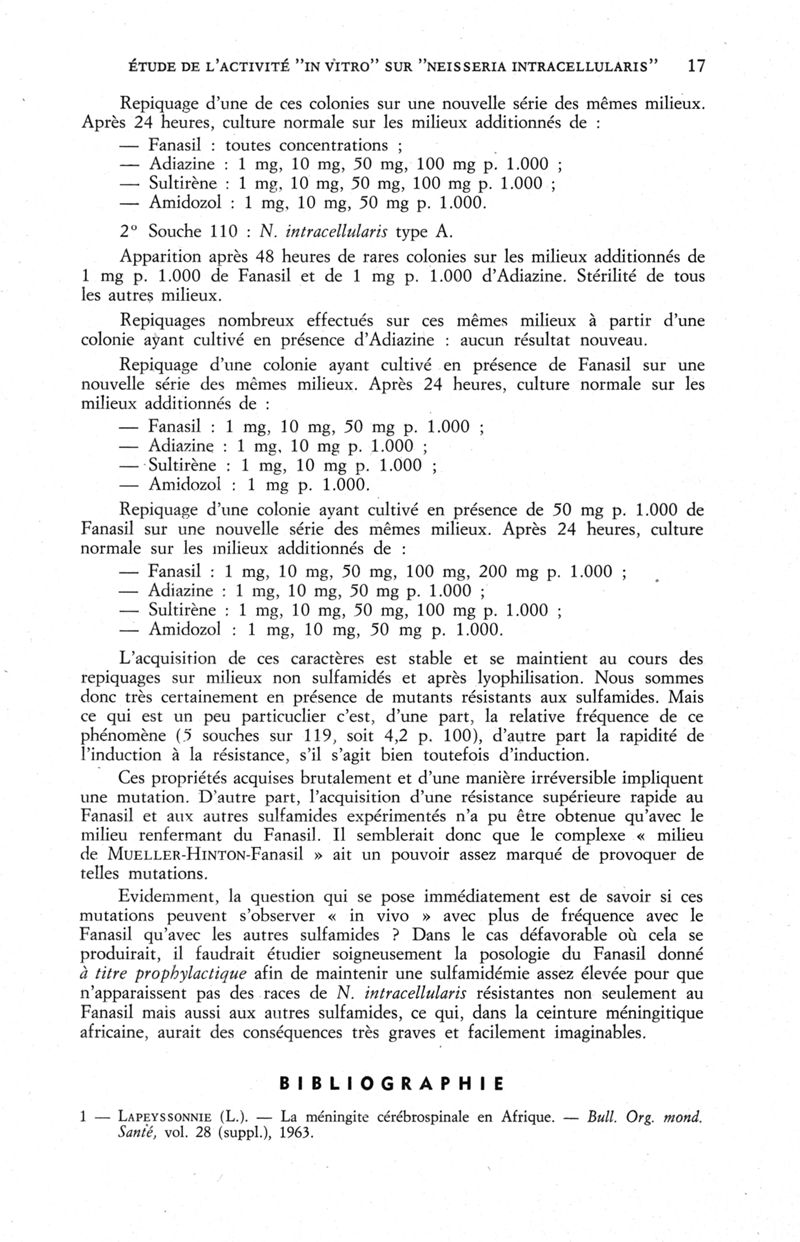 ÉTUDE DE L'ACTIVITÉ "IN VITRO" SUR "NEISSERIA INTRACELLULARIS" 17

Repiquage d'une de ces colonies sur une nouvelle série des mêmes milieux. Après 24 heures, culture normale sur les milieux additionnés de :

— Fanasil : toutes concentrations ;
— Adiazine : 1 mg, 10 mg, 50 mg, 100 mg p. 1.000 ;
— Sultirène : 1 mg, 10 mg, 50 mg, 100 mg p. 1.000 ;
— Amidozol : 1 mg, 10 mg, 50 mg p. 1.000.

2° Souche 110 : N. intracellularis type A.

Apparition après 48 heures de rares colonies sur les milieux additionnés de 1 mg p. 1.000 de Fanasil et de 1 mg p. 1.000 d'Adiazine. Stérilité de tous les autres milieux.

Repiquages nombreux effectués sur ces mêmes milieux à partir d'une colonie ayant cultivé en présence d'Adiazine : aucun résultat nouveau.

Repiquage d'une colonie ayant cultivé en présence de Fanasil sur une nouvelle série des mêmes milieux. Après 24 heures, culture normale sur les milieux additionnés de :

— Fanasil : 1 mg, 10 mg, 50 mg p. 1.000 ;
— Adiazine : 1 mg, 10 mg p. 1.000 ;
— Sultirène : 1 mg, 10 mg p. 1.000 ;
— Amidozol : 1 mg p. 1.000.

Repiquage d'une colonie ayant cultivé en présence de 50 mg p. 1.000 de Fanasil sur une nouvelle série des mêmes milieux. Après 24 heures, culture normale sur les milieux additionnés de :

— Fanasil : 1 mg, 10 mg, 50 mg, 100 mg, 200 mg p. 1.000 ;
— Adiazine : 1 mg, 10 mg, 50 mg p. 1.000 ;
— Sultirène : 1 mg, 10 mg, 50 mg, 100 mg p. 1.000 ;
— Amidozol : 1 mg, 10 mg, 50 mg p. 1.000.

L'acquisition de ces caractères est stable et se maintient au cours des repiquages sur milieux non sulfamidés et après lyophilisation. Nous sommes donc très certainement en présence de mutants résistants aux sulfamides. Mais ce qui est un peu particuclier c'est, d'une part, la relative fréquence de ce phénomène (5 souches sur 119, soit 4,2 p. 100), d'autre part la rapidité de l'induction à la résistance, s'il s'agit bien toutefois d'induction.

Ces propriétés acquises brutalement et d'une manière irréversible impliquent une mutation. D'autre part, l'acquisition d'une résistance supérieure rapide au Fanasil et aux autres sulfamides expérimentés n'a pu être obtenue qu'avec le milieu renfermant du Fanasil. Il semblerait donc que le complexe « milieu de MUELLER-HINTON-Fanasil » ait un pouvoir assez marqué de provoquer de telles mutations.

Evidemment, la question qui se pose immédiatement est de savoir si ces mutations peuvent s'observer « in vivo » avec plus de fréquence avec le Fanasil qu'avec les autres sulfamides ? Dans le cas défavorable où cela se produirait, il faudrait étudier soigneusement la posologie du Fanasil donné à titre prophylactique afin de maintenir une sulfamidémie assez élevée pour que n'apparaissent pas des races de N. intracellularis résistantes non seulement au Fanasil mais aussi aux autres sulfamides, ce qui, dans la ceinture méningitique africaine, aurait des conséquences très graves et facilement imaginables.

BIBLIOGRAPHIE

1 — LAPEYSSONNIE (L.). — La méningite cérébrospinale en Afrique. — Bull. Org. mond. Santé, vol. 28 (suppl.), 1963.